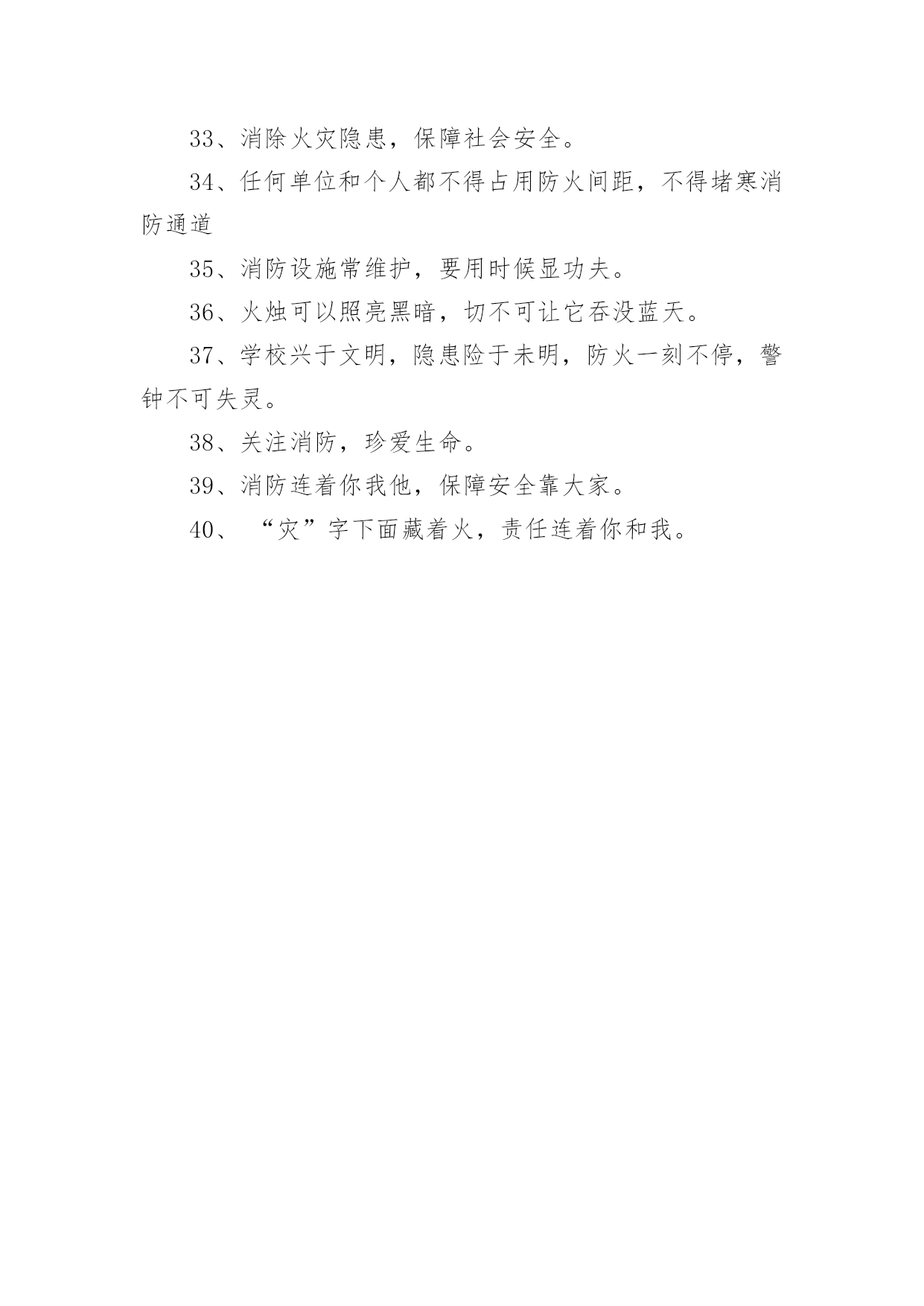 33、消除火灾隐患，保障社会安全。

34、任何单位和个人都不得占用防火间距，不得堵寒消防通道

35、消防设施常维护，要用时候显功夫。

36、火烛可以照亮黑暗，切不可让它吞没蓝天。

37、学校兴于文明，隐患险于未明，防火一刻不停，警钟不可失灵。

38、关注消防，珍爱生命。

39、消防连着你我他，保障安全靠大家。

40、“灾”字下面藏着火，责任连着你和我。